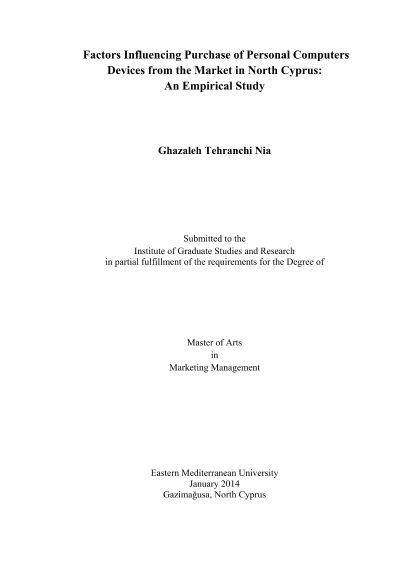 Factors Influencing Purchase of Personal Computers Devices from the Market in North Cyprus: An Empirical Study

Ghazaleh Tehranchi Nia

Submitted to the
Institute of Graduate Studies and Research
in partial fulfillment of the requirements for the Degree of

Master of Arts
in
Marketing Management

Eastern Mediterranean University
January 2014
Gazimağusa, North Cyprus